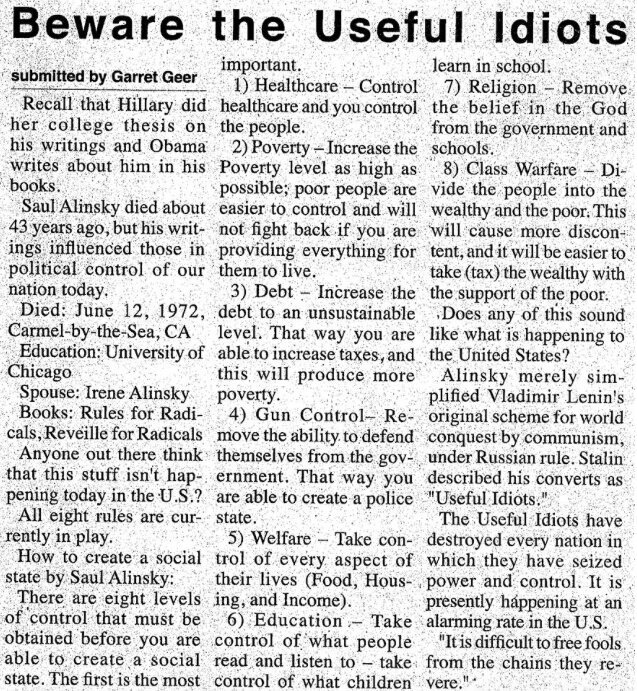 Beware the Useful Idiots

submitted by Garret Geer

Recall that Hillary did her college thesis on his writings and Obama writes about him in his books.

Saul Alinsky died about 43 years ago, but his writings influenced those in political control of our nation today.

Died: June 12, 1972, Carmel-by-the-Sea, CA

Education: University of Chicago

Spouse: Irene Alinsky

Books: Rules for Radicals, Reveille for Radicals

Anyone out there think that this stuff isn't happening today in the U.S.?

All eight rules are currently in play.

How to create a social state by Saul Alinsky:

There are eight levels of control that must be obtained before you are able to create a social state. The first is the most important.

1) Healthcare – Control healthcare and you control the people.

2) Poverty – Increase the Poverty level as high as possible; poor people are easier to control and will not fight back if you are providing everything for them to live.

3) Debt – Increase the debt to an unsustainable level. That way you are able to increase taxes, and this will produce more poverty.

4) Gun Control– Remove the ability to defend themselves from the government. That way you are able to create a police state.

5) Welfare – Take control of every aspect of their lives (Food, Housing, and Income).

6) Education – Take control of what people read and listen to – take control of what children learn in school.

7) Religion – Remove the belief in the God from the government and schools.

8) Class Warfare – Divide the people into the wealthy and the poor. This will cause more discontent, and it will be easier to take (tax) the wealthy with the support of the poor.

Does any of this sound like what is happening to the United States?

Alinsky merely simplified Vladimir Lenin's original scheme for world conquest by communism, under Russian rule. Stalin described his converts as "Useful Idiots."

The Useful Idiots have destroyed every nation in which they have seized power and control. It is presently happening at an alarming rate in the U.S.

"It is difficult to free fools from the chains they revere."